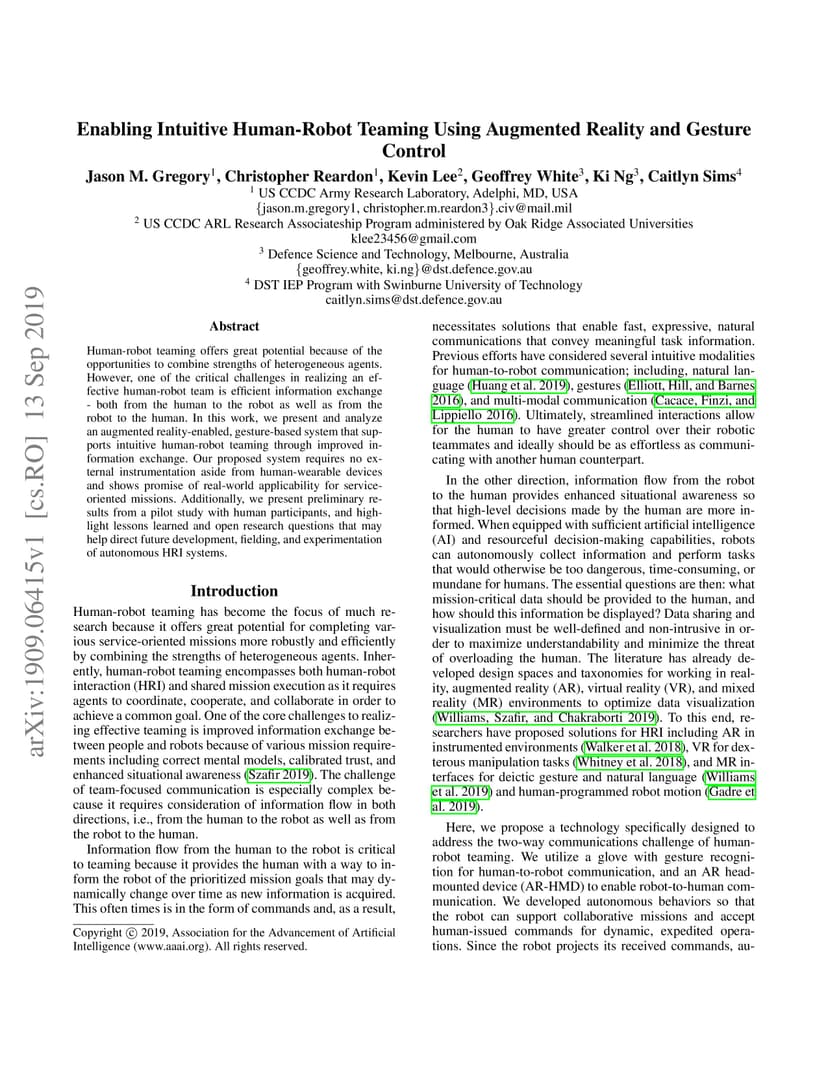 arXiv:1909.06415v1 [cs.RO] 13 Sep 2019

Enabling Intuitive Human-Robot Teaming Using Augmented Reality and Gesture Control

Jason M. Gregory$^1$, Christopher Reardon$^1$, Kevin Lee$^2$, Geoffrey White$^3$, Ki Ng$^3$, Caitlyn Sims$^4$
$^1$ US CCDC Army Research Laboratory, Adelphi, MD, USA
{jason.m.gregory1, christopher.m.reardon3}.civ@mail.mil
$^2$ US CCDC ARL Research Associateship Program administered by Oak Ridge Associated Universities
klee23456@gmail.com
$^3$ Defence Science and Technology, Melbourne, Australia
{geoffrey.white, ki.ng}@dst.defence.gov.au
$^4$ DST IEP Program with Swinburne University of Technology
caitlyn.sims@dst.defence.gov.au

Abstract

Human-robot teaming offers great potential because of the opportunities to combine strengths of heterogeneous agents. However, one of the critical challenges in realizing an effective human-robot team is efficient information exchange - both from the human to the robot as well as from the robot to the human. In this work, we present and analyze an augmented reality-enabled, gesture-based system that supports intuitive human-robot teaming through improved information exchange. Our proposed system requires no external instrumentation aside from human-wearable devices and shows promise of real-world applicability for service-oriented missions. Additionally, we present preliminary results from a pilot study with human participants, and highlight lessons learned and open research questions that may help direct future development, fielding, and experimentation of autonomous HRI systems.

Introduction

Human-robot teaming has become the focus of much research because it offers great potential for completing various service-oriented missions more robustly and efficiently by combining the strengths of heterogeneous agents. Inherently, human-robot teaming encompasses both human-robot interaction (HRI) and shared mission execution as it requires agents to coordinate, cooperate, and collaborate in order to achieve a common goal. One of the core challenges to realizing effective teaming is improved information exchange between people and robots because of various mission requirements including correct mental models, calibrated trust, and enhanced situational awareness (Szafir 2019). The challenge of team-focused communication is especially complex because it requires consideration of information flow in both directions, i.e., from the human to the robot as well as from the robot to the human.

Information flow from the human to the robot is critical to teaming because it provides the human with a way to inform the robot of the prioritized mission goals that may dynamically change over time as new information is acquired. This often times is in the form of commands and, as a result,

Copyright © 2019, Association for the Advancement of Artificial Intelligence (www.aaai.org). All rights reserved.

necessitates solutions that enable fast, expressive, natural communications that convey meaningful task information. Previous efforts have considered several intuitive modalities for human-to-robot communication; including, natural language (Huang et al. 2019), gestures (Elliott, Hill, and Barnes 2016), and multi-modal communication (Cacace, Finzi, and Lippiello 2016). Ultimately, streamlined interactions allow for the human to have greater control over their robotic teammates and ideally should be as effortless as communicating with another human counterpart.

In the other direction, information flow from the robot to the human provides enhanced situational awareness so that high-level decisions made by the human are more informed. When equipped with sufficient artificial intelligence (AI) and resourceful decision-making capabilities, robots can autonomously collect information and perform tasks that would otherwise be too dangerous, time-consuming, or mundane for humans. The essential questions are then: what mission-critical data should be provided to the human, and how should this information be displayed? Data sharing and visualization must be well-defined and non-intrusive in order to maximize understandability and minimize the threat of overloading the human. The literature has already developed design spaces and taxonomies for working in reality, augmented reality (AR), virtual reality (VR), and mixed reality (MR) environments to optimize data visualization (Williams, Szafir, and Chakraborti 2019). To this end, researchers have proposed solutions for HRI including AR in instrumented environments (Walker et al. 2018), VR for dexterous manipulation tasks (Whitney et al. 2018), and MR interfaces for deictic gesture and natural language (Williams et al. 2019) and human-programmed robot motion (Gadre et al. 2019).

Here, we propose a technology specifically designed to address the two-way communications challenge of human-robot teaming. We utilize a glove with gesture recognition for human-to-robot communication, and an AR head-mounted device (AR-HMD) to enable robot-to-human communication. We developed autonomous behaviors so that the robot can support collaborative missions and accept human-issued commands for dynamic, expedited operations. Since the robot projects its received commands, au-